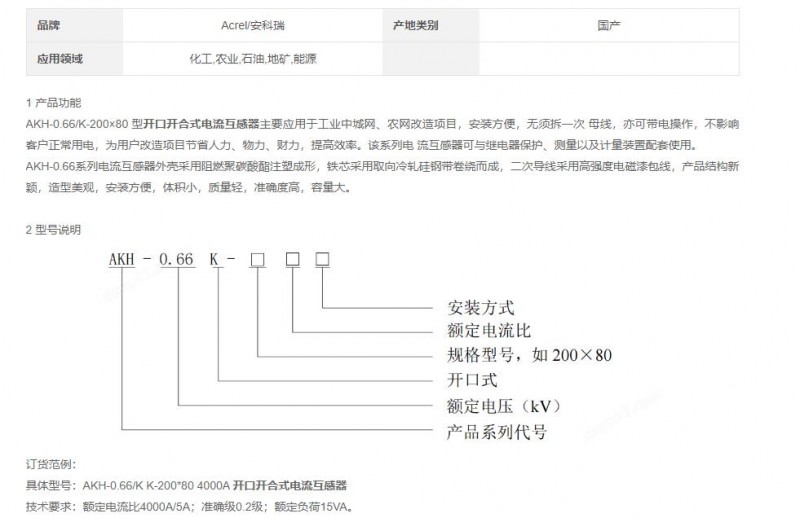 | 品牌 | Acrel/安科瑞 | 产地类别 | 国产 |
|---|---|---|---|
| 应用领域 | 化工,农业,石油,地矿,能源 | | |

1 产品功能

AKH-0.66/K-200×80 型开口开合式电流互感器主要应用于工业中城网、农网改造项目，安装方便，无须拆一次 母线，亦可带电操作，不影响客户正常用电，为用户改造项目节省人力、物力、财力，提高效率。该系列电 流互感器可与继电器保护、测量以及计量装置配套使用。

AKH-0.66系列电流互感器外壳采用阻燃聚碳酸酯注塑成形，铁芯采用取向冷轧硅钢带卷绕而成，二次导线采用高强度电磁漆包线，产品结构新颖，造型美观，安装方便，体积小，质量轻，准确度高，容量大。

2 型号说明

AKH - 0.66 K - □ □ □

安装方式

额定电流比

规格型号，如 200×80

开口式

额定电压（kV）

产品系列代号

订货范例：

具体型号：AKH-0.66/K K-200*80 4000A 开口开合式电流互感器

技术要求：额定电流比4000A/5A；准确级0.2级；额定负荷15VA。